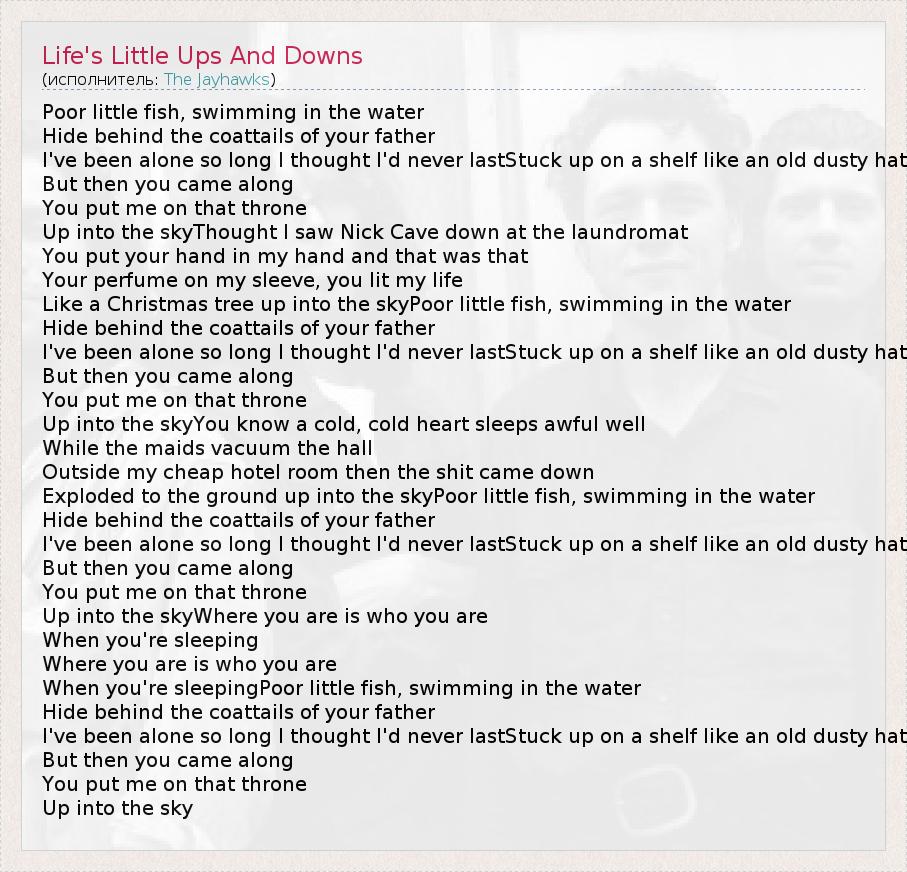 Life's Little Ups And Downs
(исполнитель: The Jayhawks)

Poor little fish, swimming in the water
Hide behind the coattails of your father
I've been alone so long I thought I'd never lastStuck up on a shelf like an old dusty hat
But then you came along
You put me on that throne
Up into the skyThought I saw Nick Cave down at the laundromat
You put your hand in my hand and that was that
Your perfume on my sleeve, you lit my life
Like a Christmas tree up into the skyPoor little fish, swimming in the water
Hide behind the coattails of your father
I've been alone so long I thought I'd never lastStuck up on a shelf like an old dusty hat
But then you came along
You put me on that throne
Up into the skyYou know a cold, cold heart sleeps awful well
While the maids vacuum the hall
Outside my cheap hotel room then the shit came down
Exploded to the ground up into the skyPoor little fish, swimming in the water
Hide behind the coattails of your father
I've been alone so long I thought I'd never lastStuck up on a shelf like an old dusty hat
But then you came along
You put me on that throne
Up into the skyWhere you are is who you are
When you're sleeping
Where you are is who you are
When you're sleepingPoor little fish, swimming in the water
Hide behind the coattails of your father
I've been alone so long I thought I'd never lastStuck up on a shelf like an old dusty hat
But then you came along
You put me on that throne
Up into the sky